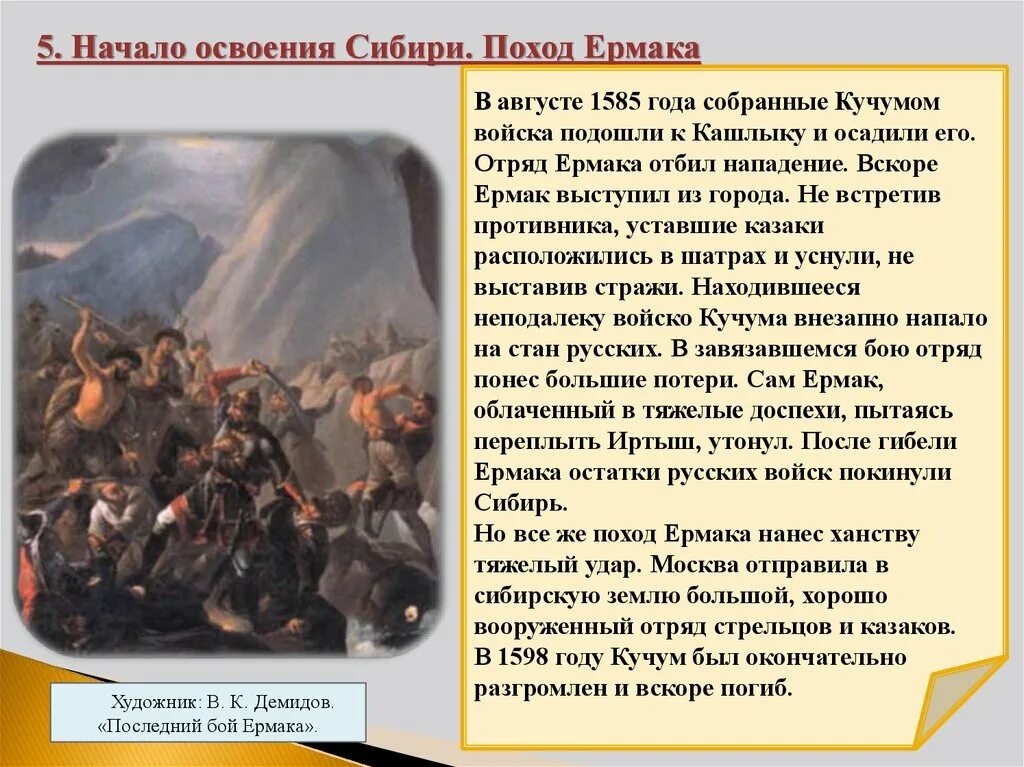 5. Начало освоения Сибири. Поход Ермака

В августе 1585 года собранные Кучумом войска подошли к Кашлыку и осадили его. Отряд Ермака отбил нападение. Вскоре Ермак выступил из города. Не встретив противника, уставшие казаки расположились в шатрах и уснули, не выставив стражи. Находившееся неподалеку войско Кучума внезапно напало на стан русских. В завязавшемся бою отряд понес большие потери. Сам Ермак, облаченный в тяжелые доспехи, пытаясь переплыть Иртыш, утонул. После гибели Ермака остатки русских войск покинули Сибирь.
Но все же поход Ермака нанес ханству тяжелый удар. Москва отправила в сибирскую землю большой, хорошо вооруженный отряд стрельцов и казаков.
В 1598 году Кучум был окончательно разгромлен и вскоре погиб.

Художник: В. К. Демидов. «Последний бой Ермака».